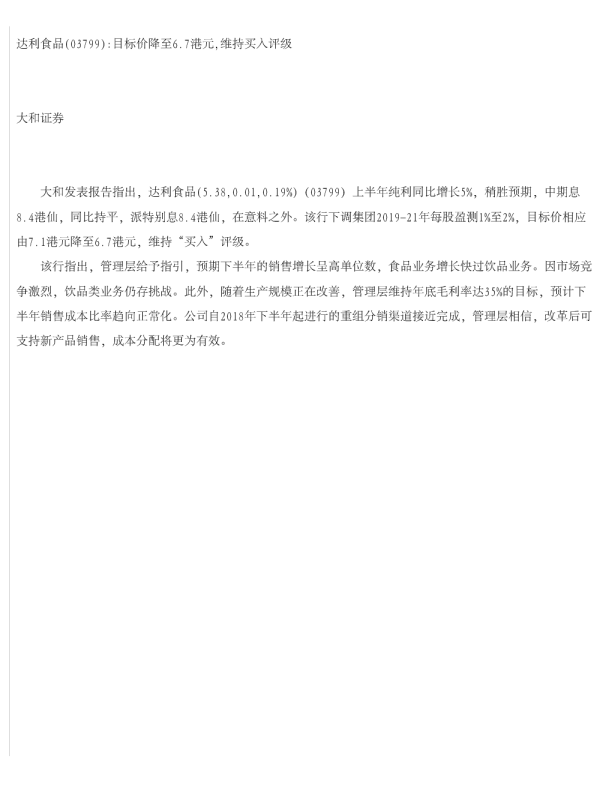 达利食品(03799):目标价降至6.7港元,维持买入评级

大和证券

大和发表报告指出，达利食品(5.38,0.01,0.19%)(03799)上半年纯利同比增长5%，稍胜预期，中期息8.4港仙，同比持平，派特别息8.4港仙，在意料之外。该行下调集团2019-21年每股盈测1%至2%，目标价相应由7.1港元降至6.7港元，维持“买入”评级。

该行指出，管理层给予指引，预期下半年的销售增长呈高单位数，食品业务增长快过饮品业务。因市场竞争激烈，饮品类业务仍存挑战。此外，随着生产规模正在改善，管理层维持年底毛利率达35%的目标，预计下半年销售成本比率趋向正常化。公司自2018年下半年起进行的重组分销渠道接近完成，管理层相信，改革后可支持新产品销售，成本分配将更为有效。